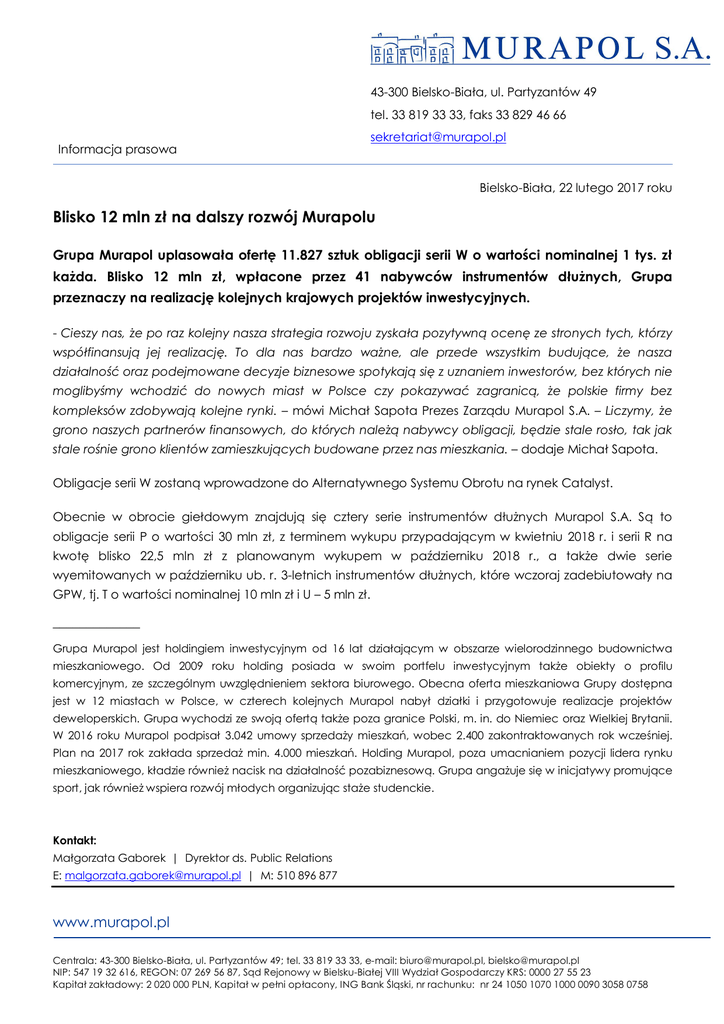 MURAPOL S.A.

43-300 Bielsko-Biała, ul. Partyzantów 49

tel. 33 819 33 33, faks 33 829 46 66

sekretariat@murapol.pl

Informacja prasowa

Bielsko-Biała, 22 lutego 2017 roku

Blisko 12 mln zł na dalszy rozwój Murapolu

Grupa Murapol uplasowała ofertę 11.827 sztuk obligacji serii W o wartości nominalnej 1 tys. zł każda. Blisko 12 mln zł, wpłacone przez 41 nabywców instrumentów dłużnych, Grupa przeznaczy na realizację kolejnych krajowych projektów inwestycyjnych.

- Cieszy nas, że po raz kolejny nasza strategia rozwoju zyskała pozytywną ocenę ze stronych tych, którzy współfinansują jej realizację. To dla nas bardzo ważne, ale przede wszystkim budujące, że nasza działalność oraz podejmowane decyzje biznesowe spotykają się z uznaniem inwestorów, bez których nie moglibyśmy wchodzić do nowych miast w Polsce czy pokazywać zagranicą, że polskie firmy bez kompleksów zdobywają kolejne rynki. – mówi Michał Sapota Prezes Zarządu Murapol S.A. – Liczymy, że grono naszych partnerów finansowych, do których należą nabywcy obligacji, będzie stale rosło, tak jak stale rośnie grono klientów zamieszkujących budowane przez nas mieszkania. – dodaje Michał Sapota.

Obligacje serii W zostaną wprowadzone do Alternatywnego Systemu Obrotu na rynek Catalyst.

Obecnie w obrocie giełdowym znajdują się cztery serie instrumentów dłużnych Murapol S.A. Są to obligacje serii P o wartości 30 mln zł, z terminem wykupu przypadającym w kwietniu 2018 r. i serii R na kwotę blisko 22,5 mln zł z planowanym wykupem w październiku 2018 r., a także dwie serie wyemitowanych w październiku ub. r. 3-letnich instrumentów dłużnych, które wczoraj zadebiutowały na GPW, tj. T o wartości nominalnej 10 mln zł i U – 5 mln zł.

Grupa Murapol jest holdingiem inwestycyjnym od 16 lat działającym w obszarze wielorodzinnego budownictwa mieszkaniowego. Od 2009 roku holding posiada w swoim portfelu inwestycyjnym także obiekty o profilu komercyjnym, ze szczególnym uwzględnieniem sektora biurowego. Obecna oferta mieszkaniowa Grupy dostępna jest w 12 miastach w Polsce, w czterech kolejnych Murapol nabył działki i przygotowuje realizacje projektów deweloperskich. Grupa wychodzi ze swoją ofertą także poza granice Polski, m. in. do Niemiec oraz Wielkiej Brytanii. W 2016 roku Murapol podpisał 3.042 umowy sprzedaży mieszkań, wobec 2.400 zakontraktowanych rok wcześniej. Plan na 2017 rok zakłada sprzedaż min. 4.000 mieszkań. Holding Murapol, poza umacnianiem pozycji lidera rynku mieszkaniowego, kładzie również nacisk na działalność pozabiznesową. Grupa angażuje się w inicjatywy promujące sport, jak również wspiera rozwój młodych organizując staże studenckie.

Kontakt:
Małgorzata Gaborek | Dyrektor ds. Public Relations
E: malgorzata.gaborek@murapol.pl | M: 510 896 877

www.murapol.pl

Centrala: 43-300 Bielsko-Biała, ul. Partyzantów 49; tel. 33 819 33 33, e-mail: biuro@murapol.pl, bielsko@murapol.pl
NIP: 547 19 32 616, REGON: 07 269 56 87, Sąd Rejonowy w Bielsku-Białej VIII Wydział Gospodarczy KRS: 0000 27 55 23
Kapitał zakładowy: 2 020 000 PLN, Kapitał w pełni opłacony, ING Bank Śląski, nr rachunku: nr 24 1050 1070 1000 0090 3058 0758